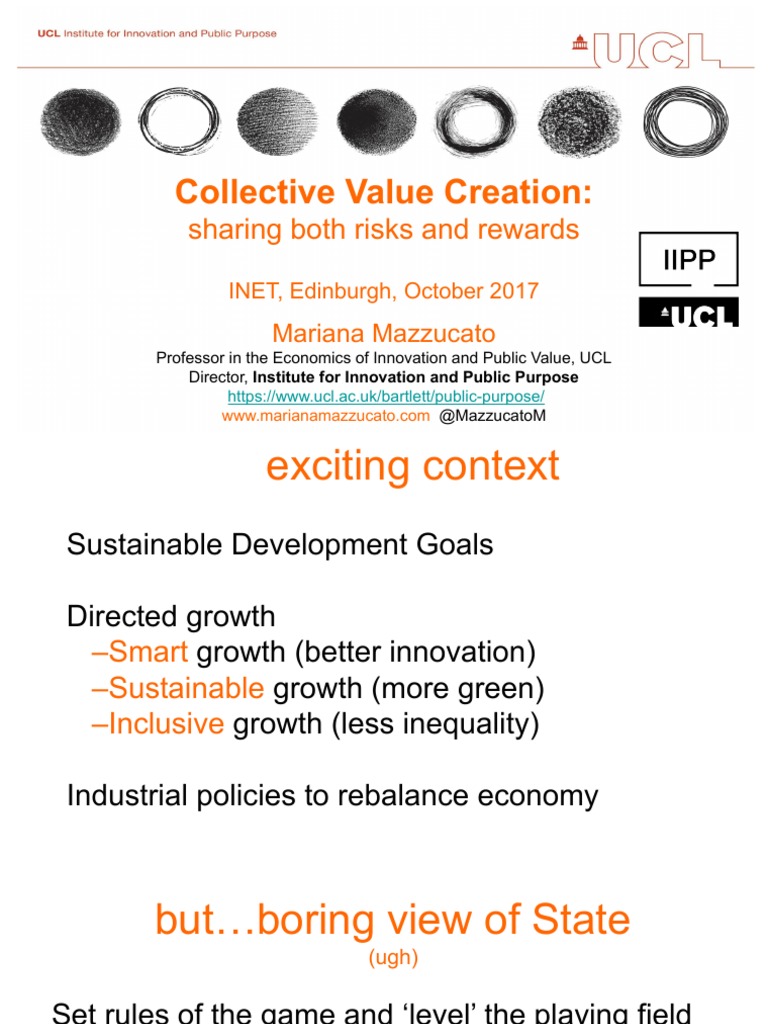 UCL Institute for Innovation and Public Purpose

UCL

Collective Value Creation:
sharing both risks and rewards

INET, Edinburgh, October 2017

Mariana Mazzucato
Professor in the Economics of Innovation and Public Value, UCL
Director, Institute for Innovation and Public Purpose
https://www.ucl.ac.uk/bartlett/public-purpose/
www.marianamazzucato.com @MazzucatoM

IIPP

UCL

exciting context

Sustainable Development Goals

Directed growth
–Smart growth (better innovation)
–Sustainable growth (more green)
–Inclusive growth (less inequality)

Industrial policies to rebalance economy

but…boring view of State
(ugh)

Set rules of the game and 'level' the playing field